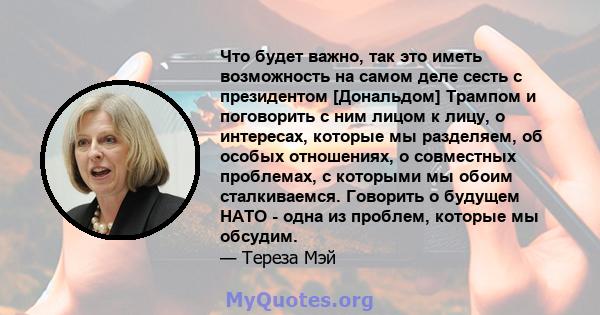 Что будет важно, так это иметь возможность на самом деле сесть с президентом [Дональдом] Трампом и поговорить с ним лицом к лицу, о интересах, которые мы разделяем, об особых отношениях, о совместных проблемах, с которыми мы обоим сталкиваемся. Говорить о будущем НАТО - одна из проблем, которые мы обсудим.
— Тереза Мэй

MyQuotes.org